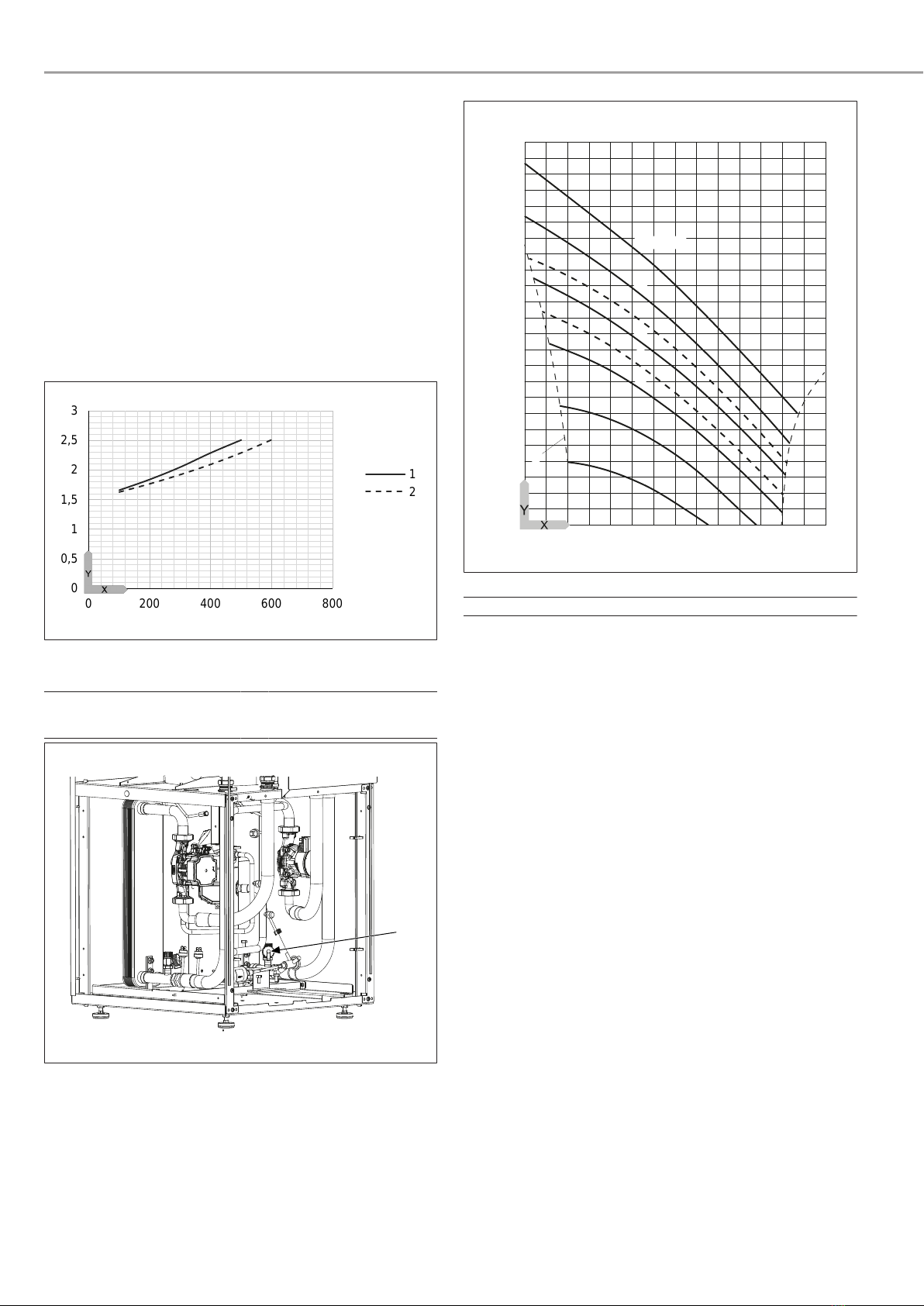 3
2,5
2
1,5
1
0,5
0
Y
X
0
200
400
600
800
1
2

Y
X